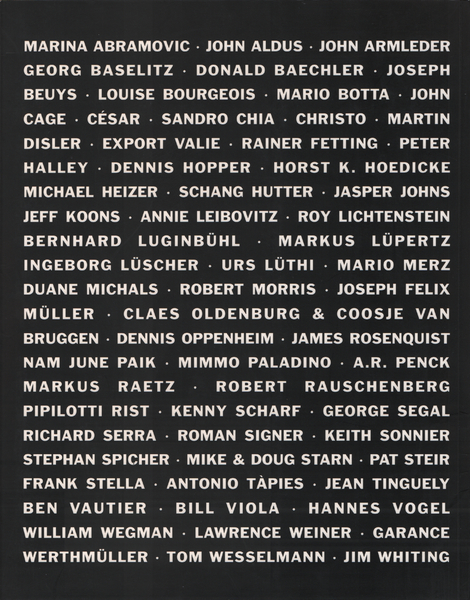 MARINA ABRAMOVIC · JOHN ALDUS · JOHN ARMLEDER GEORG BASELITZ · DONALD BAECHLER · JOSEPH BEUYS · LOUISE BOURGEOIS · MARIO BOTTA · JOHN CAGE · CÉSAR · SANDRO CHIA · CHRISTO · MARTIN DISLER · EXPORT VALIE · RAINER FETTING · PETER HALLEY · DENNIS HOPPER · HORST K. HOEDICKE MICHAEL HEIZER · SCHANG HUTTER · JASPER JOHNS JEFF KOONS · ANNIE LEIBOVITZ · ROY LICHTENSTEIN BERNHARD LUGINBÜHL · MARKUS LÜPERTZ INGEBORG LÜSCHER · URS LÜTHI · MARIO MERZ DUANE MICHALS · ROBERT MORRIS · JOSEPH FELIX MÜLLER · CLAES OLDENBURG & COOSJE VAN BRUGGEN · DENNIS OPPENHEIM · JAMES ROSENQUIST NAM JUNE PAIK · MIMMO PALADINO · A.R. PENCK MARKUS RAETZ · ROBERT RAUSCHENBERG PIPILOTTI RIST · KENNY SCHARF · GEORGE SEGAL RICHARD SERRA · ROMAN SIGNER · KEITH SONNIER STEPHAN SPICHER · MIKE & DOUG STARN · PAT STEIR FRANK STELLA · ANTONIO TÀPIES · JEAN TINGUELY BEN VAUTIER · BILL VIOLA · HANNES VOGEL WILLIAM WEGMAN · LAWRENCE WEINER · GARANCE WERTHMÜLLER · TOM WESSELMANN · JIM WHITING